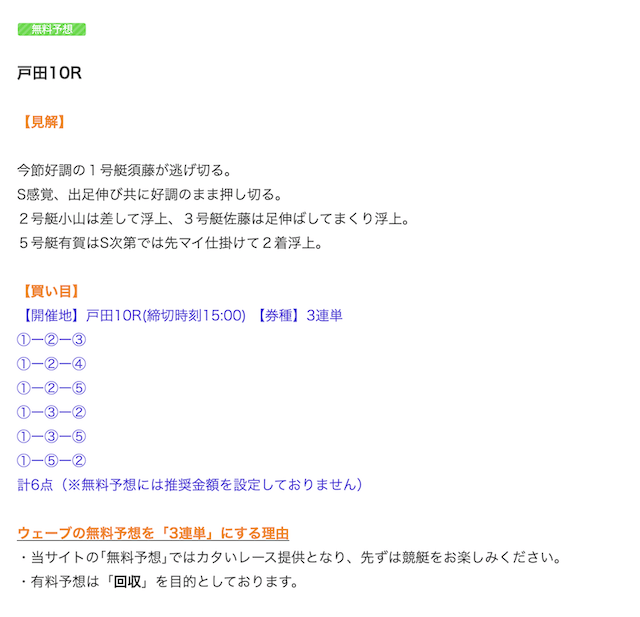 無料予想

戸田10R

【見解】

今節好調の１号艇須藤が逃げ切る。
S感覚、出足伸び共に好調のまま押し切る。
２号艇小山は差して浮上、３号艇佐藤は足伸ばしてまくり浮上。
５号艇有賀はS次第では先マイ仕掛けて２着浮上。

【買い目】
【開催地】戸田10R(締切時刻15:00) 【券種】3連単
①ー②ー③
①ー②ー④
①ー②ー⑤
①ー③ー②
①ー③ー⑤
①ー⑤ー②
計6点（※無料予想には推奨金額を設定しておりません）

ウェーブの無料予想を「3連単」にする理由
・当サイトの｢無料予想｣ではカタいレース提供となり、先ずは競艇をお楽しみください。
・有料予想は「回収」を目的としております。